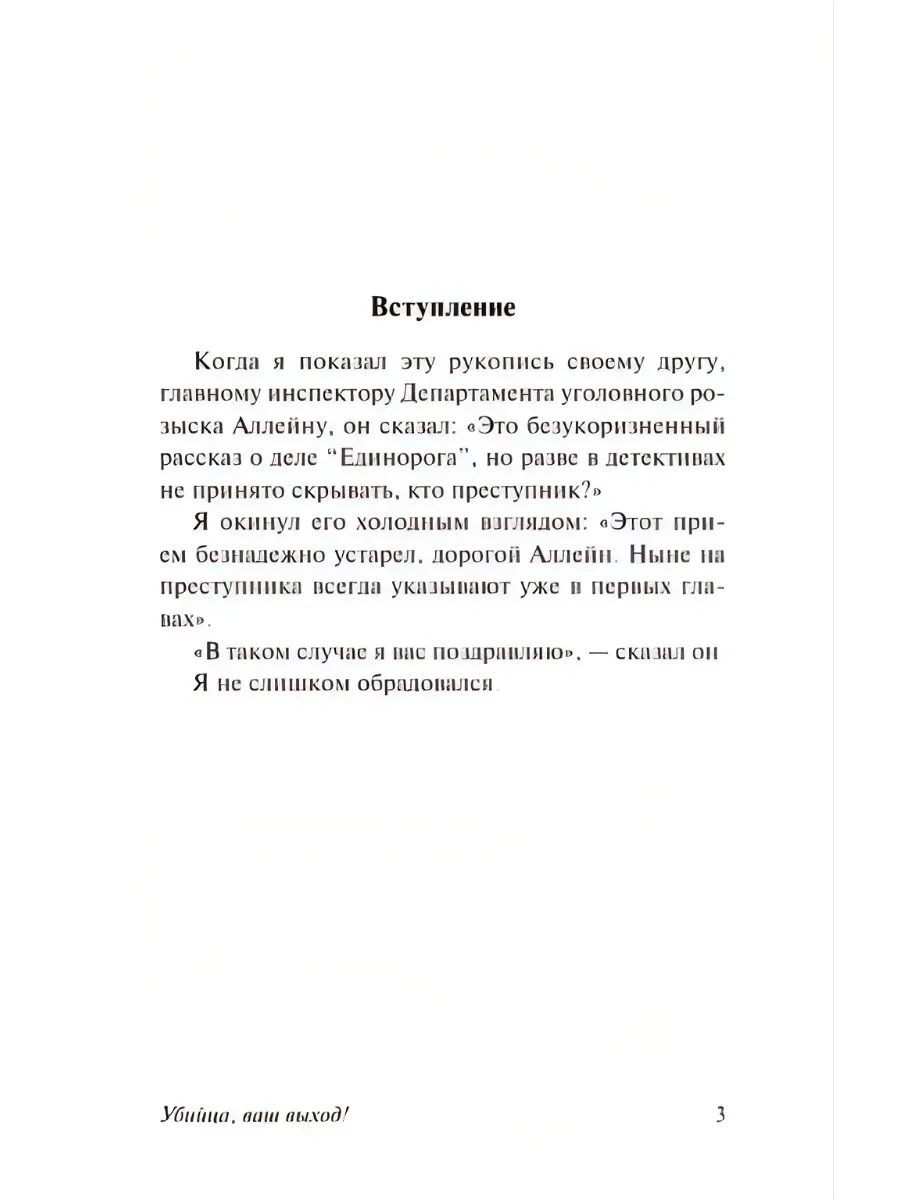 Вступление

Когда я показал эту рукопись своему другу, главному инспектору Департамента уголовного розыска Аллейну, он сказал: «Это безукоризненный рассказ о деле "Единорога", но разве в детективах не принято скрывать, кто преступник?»

Я окинул его холодным взглядом: «Этот прием безнадежно устарел, дорогой Аллейн. Ныне на преступника всегда указывают уже в первых главах».

«В таком случае я вас поздравляю», — сказал он

Я не слишком обрадовался.

Убийца, ваш выход! 3